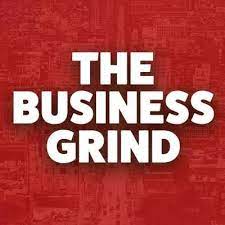 THE
BUSINESS
GRIND